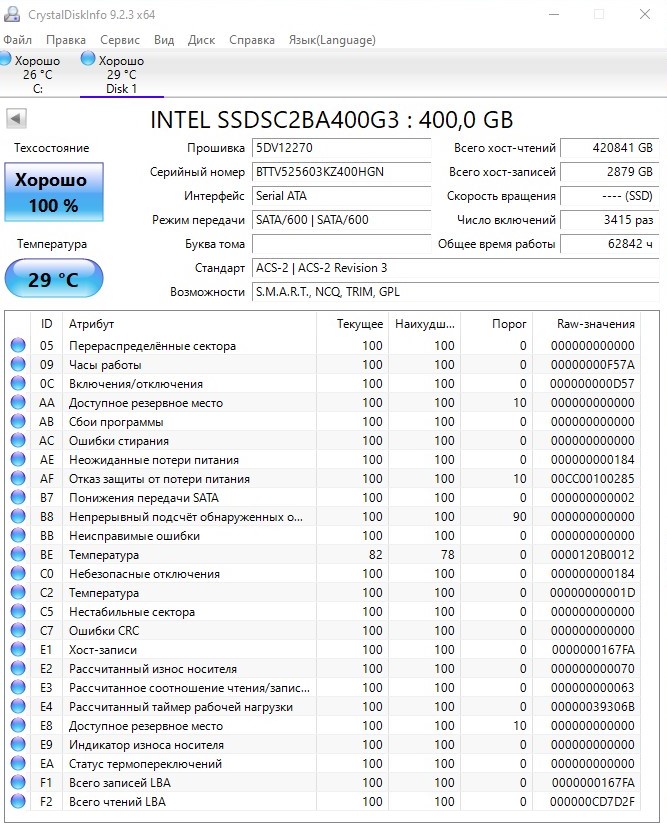 CrystalDiskInfo 9.2.3 x64

Файл Правка Сервис Вид Диск Справка Язык(Language)

Хорошо
26 °C
C:

Хорошо
29 °C
Disk 1

INTEL SSDSC2BA400G3 : 400,0 GB

Техсостояние
Хорошо
100 %

Температура
29 °C

Прошивка 5DV12270
Серийный номер BTTV525603KZ400HGN
Интерфейс Serial ATA
Режим передачи SATA/600 | SATA/600
Буква тома
Стандарт ACS-2 | ACS-2 Revision 3
Возможности S.M.A.R.T., NCQ, TRIM, GPL

Всего хост-чтений 420841 GB
Всего хост-записей 2879 GB
Скорость вращения ---- (SSD)
Число включений 3415 раз
Общее время работы 62842 ч

| ID | Атрибут | Текущее | Наихудш... | Порог | Raw-значения |
|---|---|---|---|---|---|
| 05 | Перераспределённые сектора | 100 | 100 | 0 | 000000000000 |
| 09 | Часы работы | 100 | 100 | 0 | 00000000F57A |
| 0C | Включения/отключения | 100 | 100 | 0 | 000000000D57 |
| AA | Доступное резервное место | 100 | 100 | 10 | 000000000000 |
| AB | Сбои программы | 100 | 100 | 0 | 000000000000 |
| AC | Ошибки стирания | 100 | 100 | 0 | 000000000000 |
| AE | Неожиданные потери питания | 100 | 100 | 0 | 000000000184 |
| AF | Отказ защиты от потери питания | 100 | 100 | 10 | 00CC00100285 |
| B7 | Понижения передачи SATA | 100 | 100 | 0 | 000000000002 |
| B8 | Непрерывный подсчёт обнаруженных о... | 100 | 100 | 90 | 000000000000 |
| BB | Неисправимые ошибки | 100 | 100 | 0 | 000000000000 |
| BE | Температура | 82 | 78 | 0 | 0000120B0012 |
| C0 | Небезопасные отключения | 100 | 100 | 0 | 000000000184 |
| C2 | Температура | 100 | 100 | 0 | 00000000001D |
| C5 | Нестабильные сектора | 100 | 100 | 0 | 000000000000 |
| C7 | Ошибки CRC | 100 | 100 | 0 | 000000000000 |
| E1 | Хост-записи | 100 | 100 | 0 | 0000000167FA |
| E2 | Рассчитанный износ носителя | 100 | 100 | 0 | 000000000070 |
| E3 | Рассчитанное соотношение чтения/запис... | 100 | 100 | 0 | 000000000063 |
| E4 | Рассчитанный таймер рабочей нагрузки | 100 | 100 | 0 | 00000039306B |
| E8 | Доступное резервное место | 100 | 100 | 10 | 000000000000 |
| E9 | Индикатор износа носителя | 100 | 100 | 0 | 000000000000 |
| EA | Статус термопереключений | 100 | 100 | 0 | 000000000000 |
| F1 | Всего записей LBA | 100 | 100 | 0 | 0000000167FA |
| F2 | Всего чтений LBA | 100 | 100 | 0 | 000000CD7D2F |